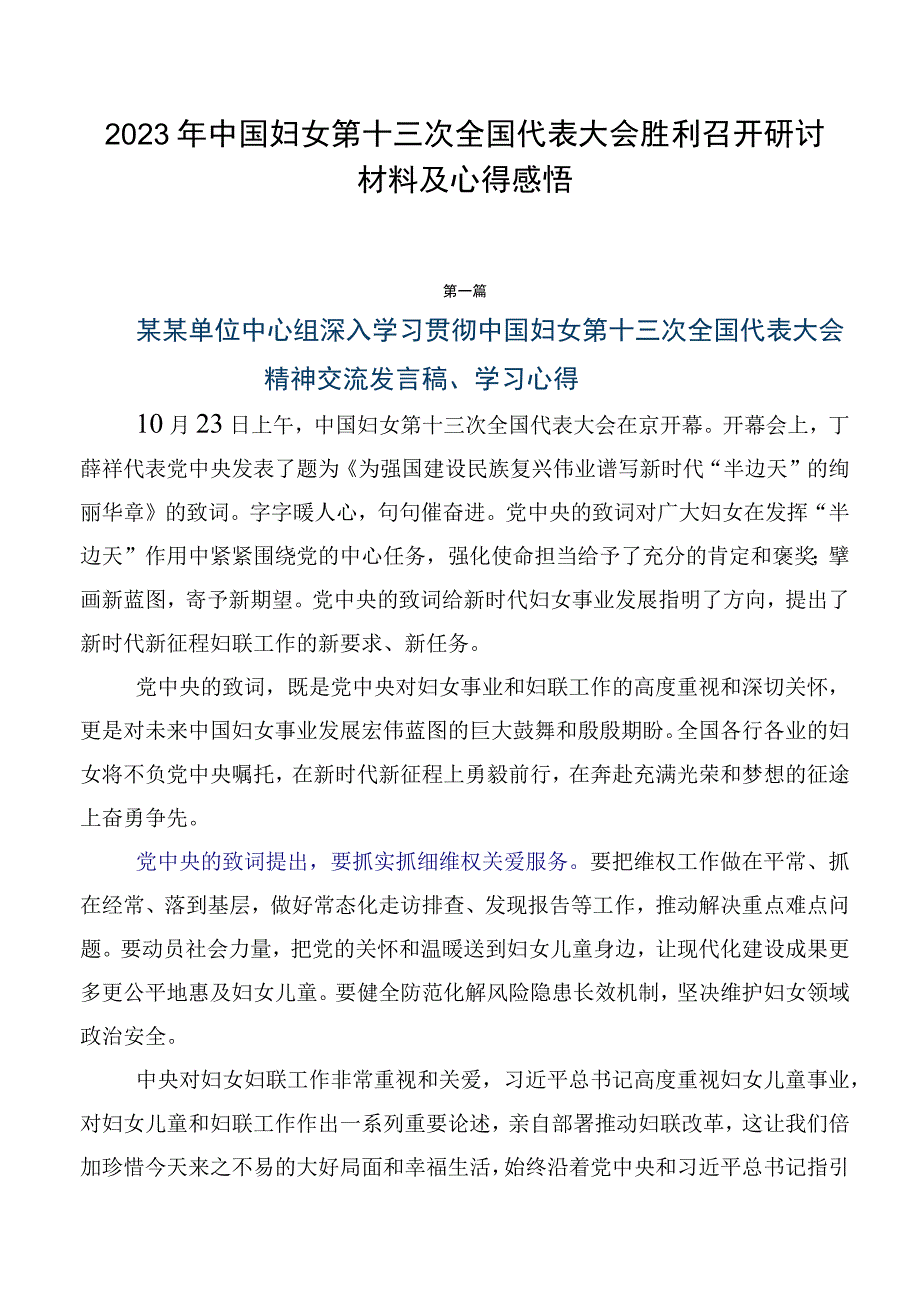 2023年中国妇女第十三次全国代表大会胜利召开研讨材料及心得感悟

第一篇

某某单位中心组深入学习贯彻中国妇女第十三次全国代表大会精神交流发言稿、学习心得

10月23日上午，中国妇女第十三次全国代表大会在京开幕。开幕会上，丁薛祥代表党中央发表了题为《为强国建设民族复兴伟业谱写新时代“半边天”的绚丽华章》的致词。字字暖人心，句句催奋进。党中央的致词对广大妇女在发挥“半边天”作用中紧紧围绕党的中心任务，强化使命担当给予了充分的肯定和褒奖;擘画新蓝图，寄予新期望。党中央的致词给新时代妇女事业发展指明了方向，提出了新时代新征程妇联工作的新要求、新任务。

党中央的致词，既是党中央对妇女事业和妇联工作的高度重视和深切关怀，更是对未来中国妇女事业发展宏伟蓝图的巨大鼓舞和殷殷期盼。全国各行各业的妇女将不负党中央嘱托，在新时代新征程上勇毅前行，在奔赴充满光荣和梦想的征途上奋勇争先。

党中央的致词提出，要抓实抓细维权关爱服务。要把维权工作做在平常、抓在经常、落到基层，做好常态化走访排查、发现报告等工作，推动解决重点难点问题。要动员社会力量，把党的关怀和温暖送到妇女儿童身边，让现代化建设成果更多更公平地惠及妇女儿童。要健全防范化解风险隐患长效机制，坚决维护妇女领域政治安全。

中央对妇女妇联工作非常重视和关爱，习近平总书记高度重视妇女儿童事业，对妇女儿童和妇联工作作出一系列重要论述，亲自部署推动妇联改革，这让我们倍加珍惜今天来之不易的大好局面和幸福生活，始终沿着党中央和习近平总书记指引